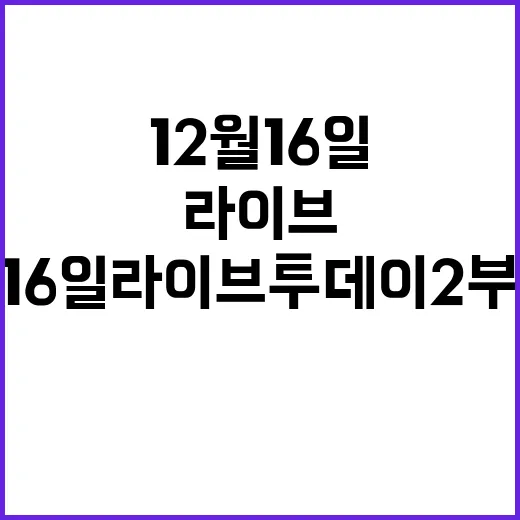 12월16일
라이브
16일라이브투데이2부